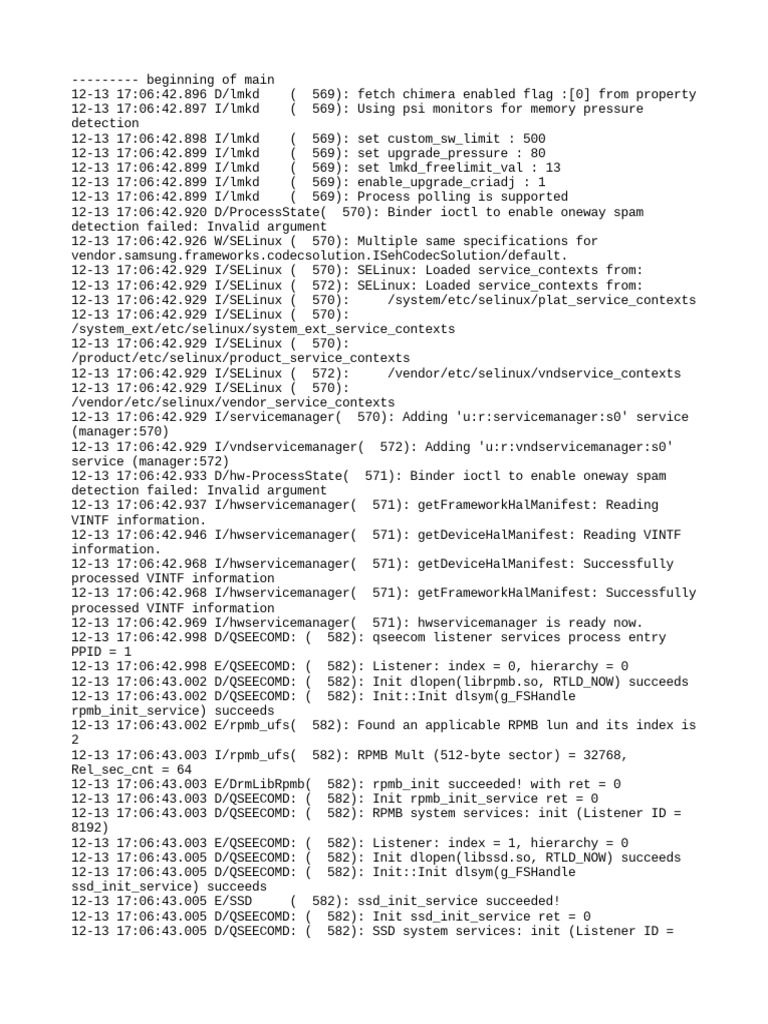 --------- beginning of main
12-13 17:06:42.896 D/lmkd    (  569): fetch chimera enabled flag :[0] from property
12-13 17:06:42.897 I/lmkd    (  569): Using psi monitors for memory pressure detection
12-13 17:06:42.898 I/lmkd    (  569): set custom_sw_limit : 500
12-13 17:06:42.899 I/lmkd    (  569): set upgrade_pressure : 80
12-13 17:06:42.899 I/lmkd    (  569): set lmkd_freelimit_val : 13
12-13 17:06:42.899 I/lmkd    (  569): enable_upgrade_criadj : 1
12-13 17:06:42.899 I/lmkd    (  569): Process polling is supported
12-13 17:06:42.920 D/ProcessState(  570): Binder ioctl to enable oneway spam detection failed: Invalid argument
12-13 17:06:42.926 W/SELinux (  570): Multiple same specifications for vendor.samsung.frameworks.codecsolution.ISehCodecSolution/default.
12-13 17:06:42.929 I/SELinux (  570): SELinux: Loaded service_contexts from:
12-13 17:06:42.929 I/SELinux (  572): SELinux: Loaded service_contexts from:
12-13 17:06:42.929 I/SELinux (  570):     /system/etc/selinux/plat_service_contexts
12-13 17:06:42.929 I/SELinux (  570): /system_ext/etc/selinux/system_ext_service_contexts
12-13 17:06:42.929 I/SELinux (  570): /product/etc/selinux/product_service_contexts
12-13 17:06:42.929 I/SELinux (  572):     /vendor/etc/selinux/vndservice_contexts
12-13 17:06:42.929 I/SELinux (  570): /vendor/etc/selinux/vendor_service_contexts
12-13 17:06:42.929 I/servicemanager(  570): Adding 'u:r:servicemanager:s0' service (manager:570)
12-13 17:06:42.929 I/vndservicemanager(  572): Adding 'u:r:vndservicemanager:s0' service (manager:572)
12-13 17:06:42.933 D/hw-ProcessState(  571): Binder ioctl to enable oneway spam detection failed: Invalid argument
12-13 17:06:42.937 I/hwservicemanager(  571): getFrameworkHalManifest: Reading VINTF information.
12-13 17:06:42.946 I/hwservicemanager(  571): getDeviceHalManifest: Reading VINTF information.
12-13 17:06:42.968 I/hwservicemanager(  571): getDeviceHalManifest: Successfully processed VINTF information
12-13 17:06:42.968 I/hwservicemanager(  571): getFrameworkHalManifest: Successfully processed VINTF information
12-13 17:06:42.969 I/hwservicemanager(  571): hwservicemanager is ready now.
12-13 17:06:42.998 D/QSEECOMD: (  582): qseecom listener services process entry PPID = 1
12-13 17:06:42.998 E/QSEECOMD: (  582): Listener: index = 0, hierarchy = 0
12-13 17:06:43.002 D/QSEECOMD: (  582): Init dlopen(librpmb.so, RTLD_NOW) succeeds
12-13 17:06:43.002 D/QSEECOMD: (  582): Init::Init dlsym(g_FSHandle rpmb_init_service) succeeds
12-13 17:06:43.002 E/rpmb_ufs(  582): Found an applicable RPMB lun and its index is 2
12-13 17:06:43.003 I/rpmb_ufs(  582): RPMB Mult (512-byte sector) = 32768, Rel_sec_cnt = 64
12-13 17:06:43.003 E/DrmLibRpmb(  582): rpmb_init succeeded! with ret = 0
12-13 17:06:43.003 D/QSEECOMD: (  582): Init rpmb_init_service ret = 0
12-13 17:06:43.003 D/QSEECOMD: (  582): RPMB system services: init (Listener ID = 8192)
12-13 17:06:43.003 E/QSEECOMD: (  582): Listener: index = 1, hierarchy = 0
12-13 17:06:43.005 D/QSEECOMD: (  582): Init dlopen(libssd.so, RTLD_NOW) succeeds
12-13 17:06:43.005 D/QSEECOMD: (  582): Init::Init dlsym(g_FSHandle ssd_init_service) succeeds
12-13 17:06:43.005 E/SSD     (  582): ssd_init_service succeeded!
12-13 17:06:43.005 D/QSEECOMD: (  582): Init ssd_init_service ret = 0
12-13 17:06:43.005 D/QSEECOMD: (  582): SSD system services: init (Listener ID =